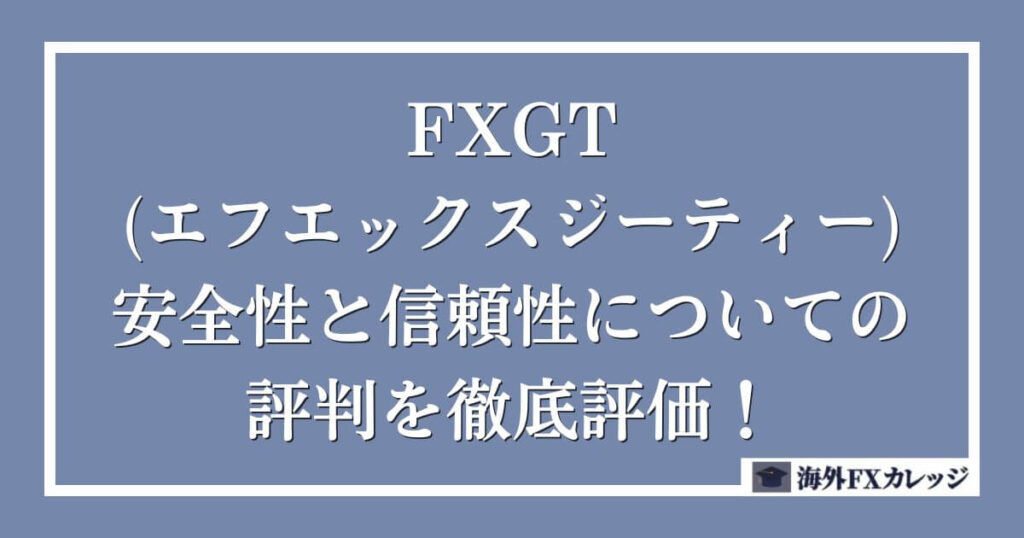 FXGT
(エフエックスジーティー)
安全性と信頼性についての
評判を徹底評価！

海外FXカレッジ